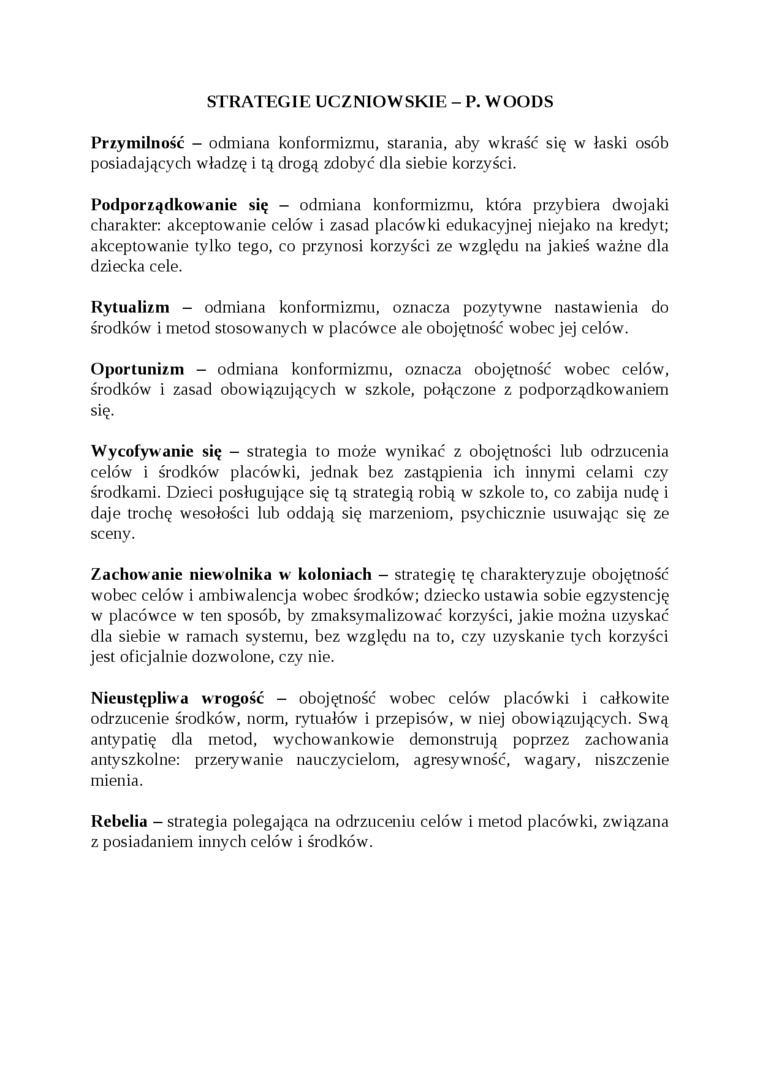 STRATEGIE UCZNIOWSKIE – P. WOODS

Przymilność – odmiana konformizmu, starania, aby wkraść się w łaski osób posiadających władzę i tą drogą zdobyć dla siebie korzyści.

Podporządkowanie się – odmiana konformizmu, która przybiera dwojaki charakter: akceptowanie celów i zasad placówki edukacyjnej niejako na kredyt; akceptowanie tylko tego, co przynosi korzyści ze względu na jakieś ważne dla dziecka cele.

Rytualizm – odmiana konformizmu, oznacza pozytywne nastawienia do środków i metod stosowanych w placówce ale obojętność wobec jej celów.

Oportunizm – odmiana konformizmu, oznacza obojętność wobec celów, środków i zasad obowiązujących w szkole, połączone z podporządkowaniem się.

Wycofywanie się – strategia to może wynikać z obojętności lub odrzucenia celów i środków placówki, jednak bez zastąpienia ich innymi celami czy środkami. Dzieci posługujące się tą strategią robią w szkole to, co zabija nudę i daje trochę wesołości lub oddają się marzeniom, psychicznie usuwając się ze sceny.

Zachowanie niewolnika w koloniach – strategię tę charakteryzuje obojętność wobec celów i ambiwalencja wobec środków; dziecko ustawia sobie egzystencję w placówce w ten sposób, by zmaksymalizować korzyści, jakie można uzyskać dla siebie w ramach systemu, bez względu na to, czy uzyskanie tych korzyści jest oficjalnie dozwolone, czy nie.

Nieustępliwa wrogość – obojętność wobec celów placówki i całkowite odrzucenie środków, norm, rytuałów i przepisów, w niej obowiązujących. Swą antypatię dla metod, wychowankowie demonstrują poprzez zachowania antyszkolne: przerywanie nauczycielom, agresywność, wagary, niszczenie mienia.

Rebelia – strategia polegająca na odrzuceniu celów i metod placówki, związana z posiadaniem innych celów i środków.